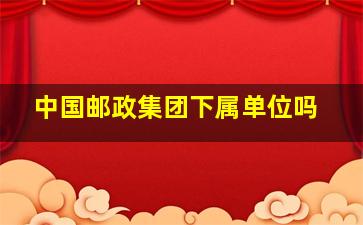 中国邮政集团下属单位吗